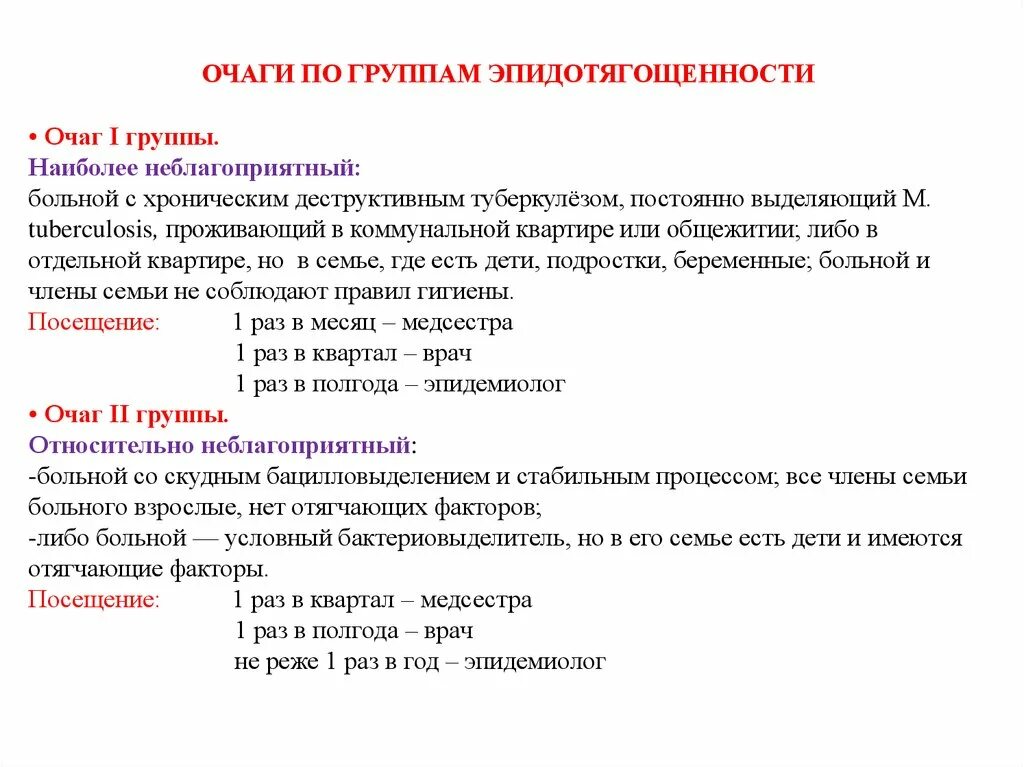 ОЧАГИ ПО ГРУППАМ ЭПИДОТЯГОЩЕННОСТИ

• Очаг I группы.
Наиболее неблагоприятный:
больной с хроническим деструктивным туберкулёзом, постоянно выделяющий M. tuberculosis, проживающий в коммунальной квартире или общежитии; либо в отдельной квартире, но в семье, где есть дети, подростки, беременные; больной и члены семьи не соблюдают правил гигиены.
Посещение: 1 раз в месяц – медсестра
1 раз в квартал – врач
1 раз в полгода – эпидемиолог

• Очаг II группы.
Относительно неблагоприятный:
-больной со скудным бацилловыделением и стабильным процессом; все члены семьи больного взрослые, нет отягчающих факторов;
-либо больной — условный бактериовыделитель, но в его семье есть дети и имеются отягчающие факторы.
Посещение: 1 раз в квартал – медсестра
1 раз в полгода – врач
не реже 1 раз в год – эпидемиолог